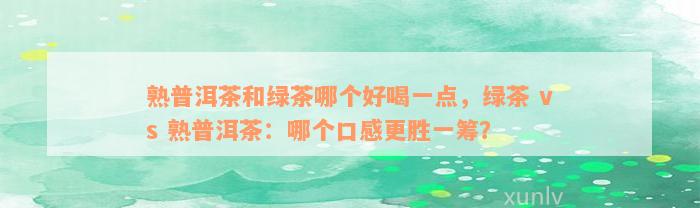 熟普洱茶和绿茶哪个好喝一点，绿茶 vs 熟普洱茶：哪个口感更胜一筹?

xunlv